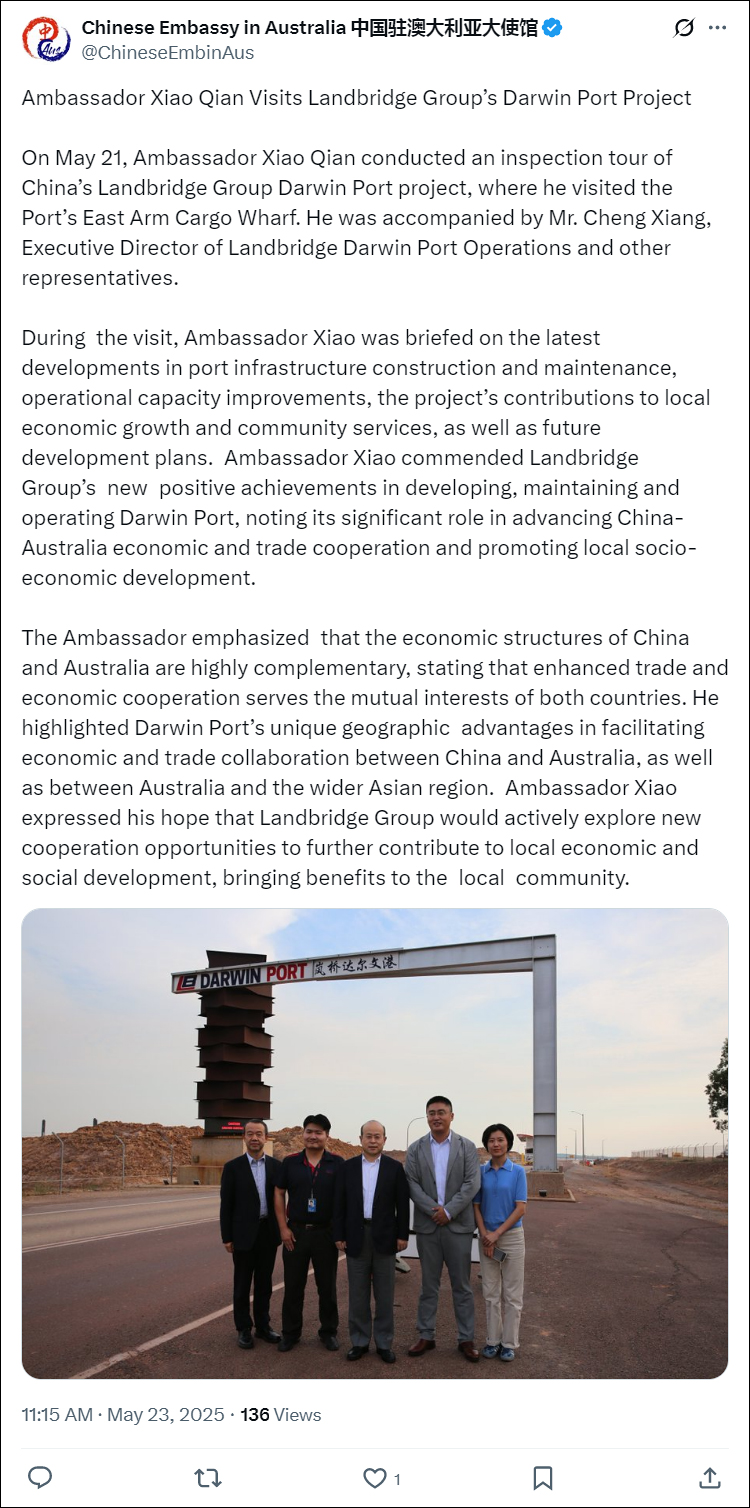 Chinese Embassy in Australia 中国驻澳大利亚大使馆
@ChineseEmbinAus

Ambassador Xiao Qian Visits Landbridge Group's Darwin Port Project

On May 21, Ambassador Xiao Qian conducted an inspection tour of China's Landbridge Group Darwin Port project, where he visited the Port's East Arm Cargo Wharf. He was accompanied by Mr. Cheng Xiang, Executive Director of Landbridge Darwin Port Operations and other representatives.

During the visit, Ambassador Xiao was briefed on the latest developments in port infrastructure construction and maintenance, operational capacity improvements, the project's contributions to local economic growth and community services, as well as future development plans. Ambassador Xiao commended Landbridge Group's new positive achievements in developing, maintaining and operating Darwin Port, noting its significant role in advancing China-Australia economic and trade cooperation and promoting local socio-economic development.

The Ambassador emphasized that the economic structures of China and Australia are highly complementary, stating that enhanced trade and economic cooperation serves the mutual interests of both countries. He highlighted Darwin Port's unique geographic advantages in facilitating economic and trade collaboration between China and Australia, as well as between Australia and the wider Asian region. Ambassador Xiao expressed his hope that Landbridge Group would actively explore new cooperation opportunities to further contribute to local economic and social development, bringing benefits to the local community.

DARWIN PORT 岚桥达尔文港

11:15 AM · May 23, 2025 · 136 Views

1